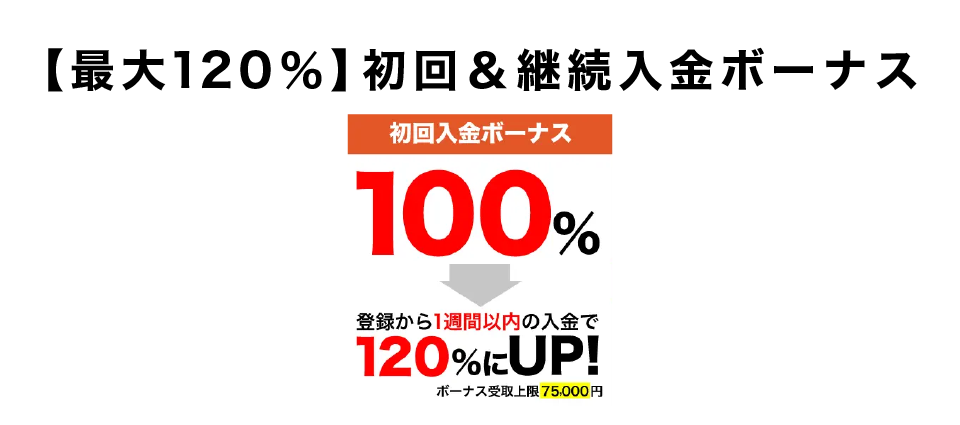 【最大120%】初回＆継続入金ボーナス

初回入金ボーナス

100%

登録から1週間以内の入金で

120%にUP!

ボーナス受取上限75,000円